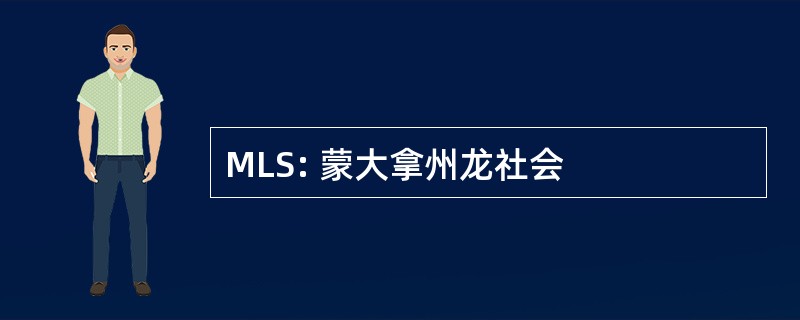 MLS: 蒙大拿州龙社会